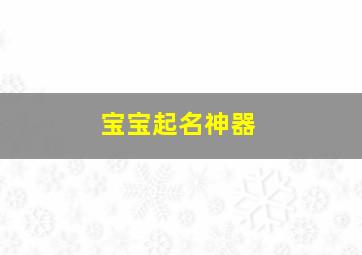 宝宝起名神器